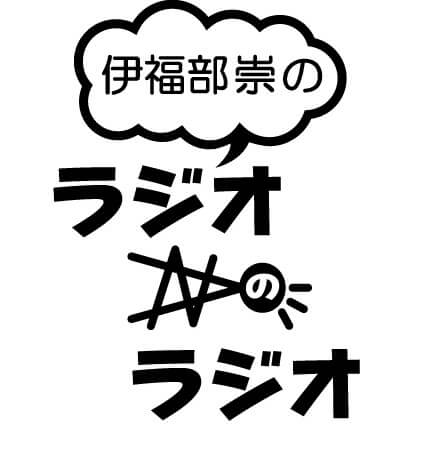 伊福部崇の

ラジオ

の

ラジオ